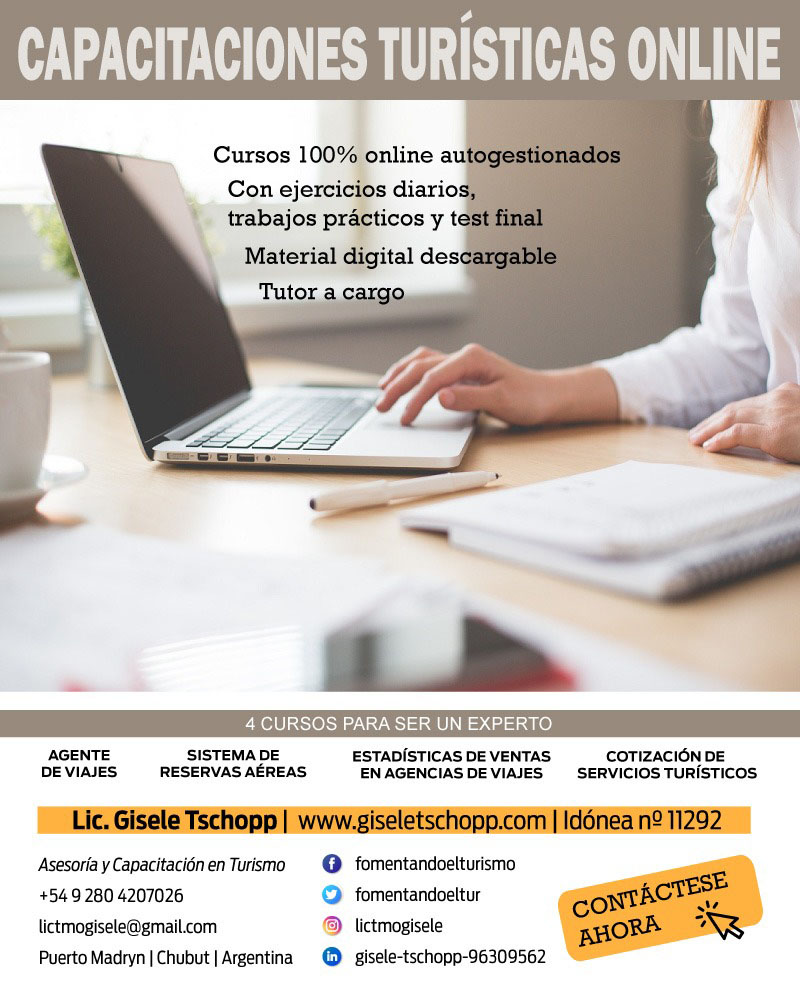 CAPACITACIONES TURÍSTICAS ONLINE

Cursos 100% online autogestionados

Con ejercicios diarios, trabajos prácticos y test final

Material digital descargable

Tutor a cargo

4 CURSOS PARA SER UN EXPERTO

AGENTE
DE VIAJES

SISTEMA DE
RESERVAS AÉREAS

ESTADÍSTICAS DE VENTAS
EN AGENCIAS DE VIAJES

COTIZACIÓN DE
SERVICIOS TURÍSTICOS

Lic. Gisele Tschopp | www.giseletschopp.com | Idónea nº 11292

Asesoría y Capacitación en Turismo
+54 9 280 4207026
lictmogisele@gmail.com
Puerto Madryn | Chubut | Argentina

fomentandoelturismo
fomentandoeltur
lictmogisele
gisele-tschopp-96309562

CONTÁCTESE
AHORA